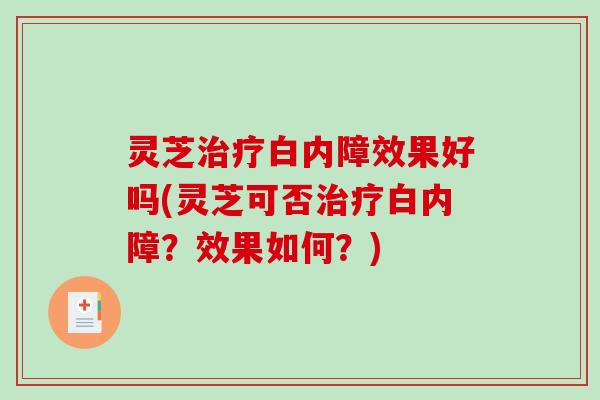 灵芝治疗白内障效果好吗(灵芝可否治疗白内障？效果如何？)